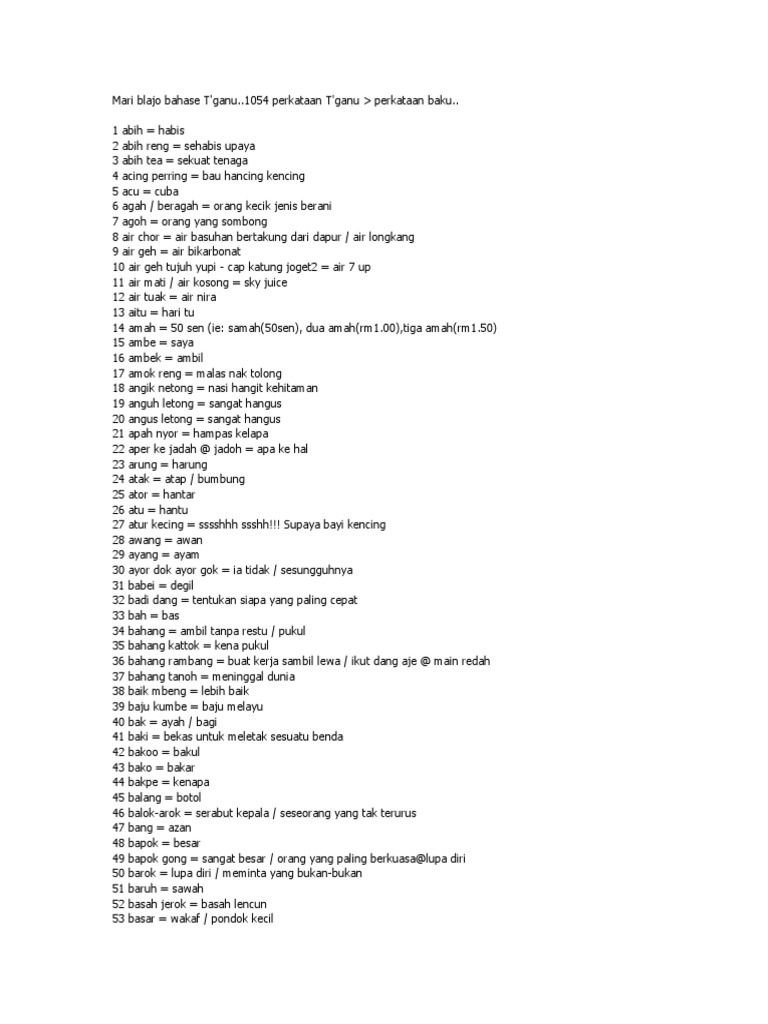 Mari blajo bahase T'ganu..1054 perkataan T'ganu > perkataan baku..

1 abih = habis
2 abih reng = sehabis upaya
3 abih tea = sekuat tenaga
4 acing perring = bau hancing kencing
5 acu = cuba
6 agah / beragah = orang kecik jenis berani
7 agoh = orang yang sombong
8 air chor = air basuhan bertakung dari dapur / air longkang
9 air geh = air bikarbonat
10 air geh tujuh yupi - cap katung joget2 = air 7 up
11 air mati / air kosong = sky juice
12 air tuak = air nira
13 aitu = hari tu
14 amah = 50 sen (ie: samah(50sen), dua amah(rm1.00),tiga amah(rm1.50)
15 ambe = saya
16 ambek = ambil
17 amok reng = malas nak tolong
18 angik netong = nasi hangit kehitaman
19 anguh letong = sangat hangus
20 angus letong = sangat hangus
21 apah nyor = hampas kelapa
22 aper ke jadah @ jadoh = apa ke hal
23 arung = harung
24 atak = atap / bumbung
25 ator = hantar
26 atu = hantu
27 atur kecing = sssshhh ssshh!!! Supaya bayi kencing
28 awang = awan
29 ayang = ayam
30 ayor dok ayor gok = ia tidak / sesungguhnya
31 babei = degil
32 badi dang = tentukan siapa yang paling cepat
33 bah = bas
34 bahang = ambil tanpa restu / pukul
35 bahang kattok = kena pukul
36 bahang rambang = buat kerja sambil lewa / ikut dang aje @ main redah
37 bahang tanoh = meninggal dunia
38 baik mbeng = lebih baik
39 baju kumbe = baju melayu
40 bak = ayah / bagi
41 baki = bekas untuk meletak sesuatu benda
42 bakoo = bakul
43 bako = bakar
44 bakpe = kenapa
45 balang = botol
46 balok-arok = serabut kepala / seseorang yang tak terurus
47 bang = azan
48 bapok = besar
49 bapok gong = sangat besar / orang yang paling berkuasa@lupa diri
50 barok = lupa diri / meminta yang bukan-bukan
51 baruh = sawah
52 basah jerok = basah lencun
53 basar = wakaf / pondok kecil